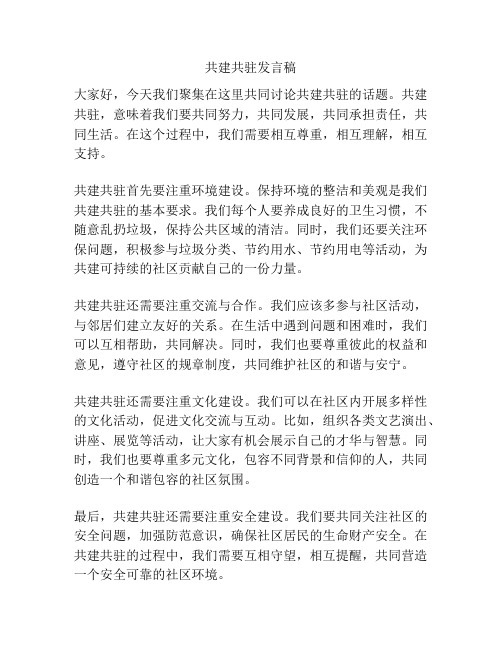 共建共驻发言稿

大家好，今天我们聚集在这里共同讨论共建共驻的话题。共建共驻，意味着我们要共同努力，共同发展，共同承担责任，共同生活。在这个过程中，我们需要相互尊重，相互理解，相互支持。

共建共驻首先要注重环境建设。保持环境的整洁和美观是我们共建共驻的基本要求。我们每个人要养成良好的卫生习惯，不随意乱扔垃圾，保持公共区域的清洁。同时，我们还要关注环保问题，积极参与垃圾分类、节约用水、节约用电等活动，为共建可持续的社区贡献自己的一份力量。

共建共驻还需要注重交流与合作。我们应该多参与社区活动，与邻居们建立友好的关系。在生活中遇到问题和困难时，我们可以互相帮助，共同解决。同时，我们也要尊重彼此的权益和意见，遵守社区的规章制度，共同维护社区的和谐与安宁。

共建共驻还需要注重文化建设。我们可以在社区内开展多样性的文化活动，促进文化交流与互动。比如，组织各类文艺演出、讲座、展览等活动，让大家有机会展示自己的才华与智慧。同时，我们也要尊重多元文化，包容不同背景和信仰的人，共同创造一个和谐包容的社区氛围。

最后，共建共驻还需要注重安全建设。我们要共同关注社区的安全问题，加强防范意识，确保社区居民的生命财产安全。在共建共驻的过程中，我们需要互相守望，相互提醒，共同营造一个安全可靠的社区环境。